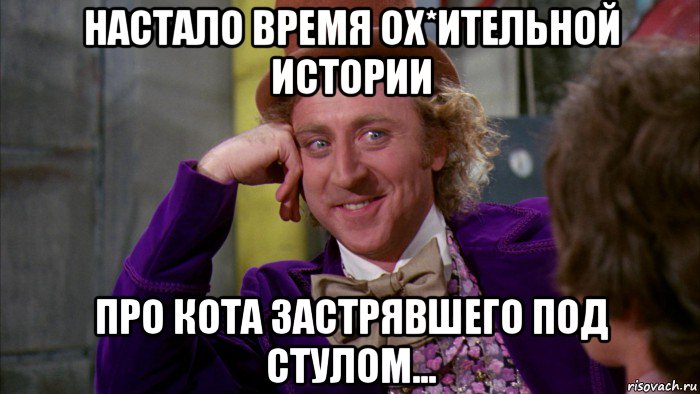 НАСТАЛО ВРЕМЯ ОХ*ИТЕЛЬНОЙ ИСТОРИИ

ПРО КОТА ЗАСТРЯВШЕГО ПОД СТУЛОМ...

risovach.ru